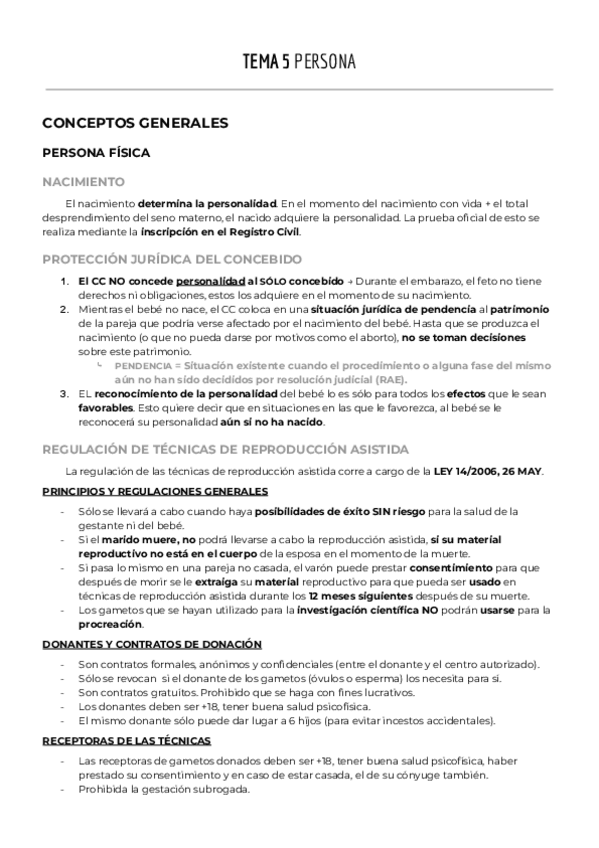 TEMA 5 PERSONA

CONCEPTOS GENERALES

PERSONA FÍSICA

NACIMIENTO

El nacimiento determina la personalidad. En el momento del nacimiento con vida + el total desprendimiento del seno materno, el nacido adquiere la personalidad. La prueba oficial de esto se realiza mediante la inscripción en el Registro Civil.

PROTECCIÓN JURÍDICA DEL CONCEBIDO

1. El CC NO concede personalidad al SÓLO concebido → Durante el embarazo, el feto no tiene derechos ni obligaciones, estos los adquiere en el momento de su nacimiento.
2. Mientras el bebé no nace, el CC coloca en una situación jurídica de pendencia al patrimonio de la pareja que podría verse afectado por el nacimiento del bebé. Hasta que se produzca el nacimiento (o que no pueda darse por motivos como el aborto), no se toman decisiones sobre este patrimonio.
   ↳ PENDENCIA = Situación existente cuando el procedimiento o alguna fase del mismo aún no han sido decididos por resolución judicial (RAE).
3. EL reconocimiento de la personalidad del bebé lo es sólo para todos los efectos que le sean favorables. Esto quiere decir que en situaciones en las que le favorezca, al bebé se le reconocerá su personalidad aún si no ha nacido.

REGULACIÓN DE TÉCNICAS DE REPRODUCCIÓN ASISTIDA

La regulación de las técnicas de reproducción asistida corre a cargo de la LEY 14/2006, 26 MAY.

PRINCIPIOS Y REGULACIONES GENERALES

- Sólo se llevará a cabo cuando haya posibilidades de éxito SIN riesgo para la salud de la gestante ni del bebé.
- Si el marido muere, no podrá llevarse a cabo la reproducción asistida, si su material reproductivo no está en el cuerpo de la esposa en el momento de la muerte.
- Si pasa lo mismo en una pareja no casada, el varón puede prestar consentimiento para que después de morir se le extraiga su material reproductivo para que pueda ser usado en técnicas de reproducción asistida durante los 12 meses siguientes después de su muerte.
- Los gametos que se hayan utilizado para la investigación científica NO podrán usarse para la procreación.

DONANTES Y CONTRATOS DE DONACIÓN

- Son contratos formales, anónimos y confidenciales (entre el donante y el centro autorizado).
- Sólo se revocan si el donante de los gametos (óvulos o esperma) los necesita para sí.
- Son contratos gratuitos. Prohibido que se haga con fines lucrativos.
- Los donantes deben ser +18, tener buena salud psicofísica.
- El mismo donante sólo puede dar lugar a 6 hijos (para evitar incestos accidentales).

RECEPTORAS DE LAS TÉCNICAS

- Las receptoras de gametos donados deben ser +18, tener buena salud psicofísica, haber prestado su consentimiento y en caso de estar casada, el de su cónyuge también.
- Prohibida la gestación subrogada.